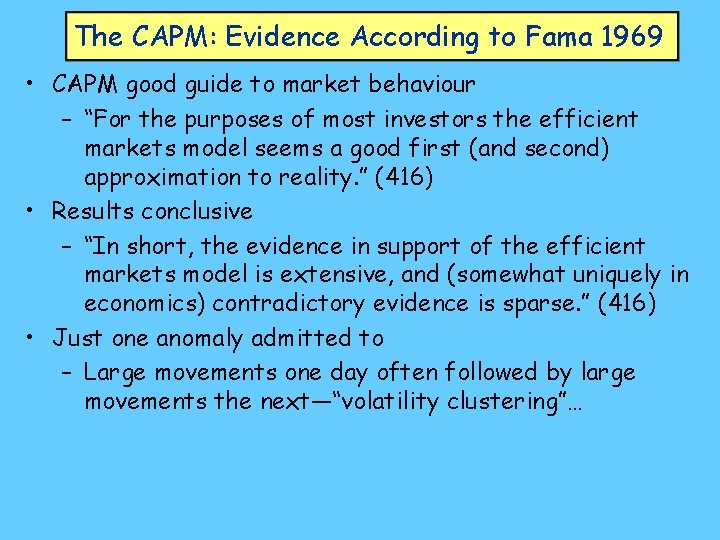 The CAPM: Evidence According to Fama 1969

• CAPM good guide to market behaviour

- "For the purposes of most investors the efficient markets model seems a good first (and second) approximation to reality." (416)

• Results conclusive

- "In short, the evidence in support of the efficient markets model is extensive, and (somewhat uniquely in economics) contradictory evidence is sparse." (416)

• Just one anomaly admitted to

- Large movements one day often followed by large movements the next—"volatility clustering"…